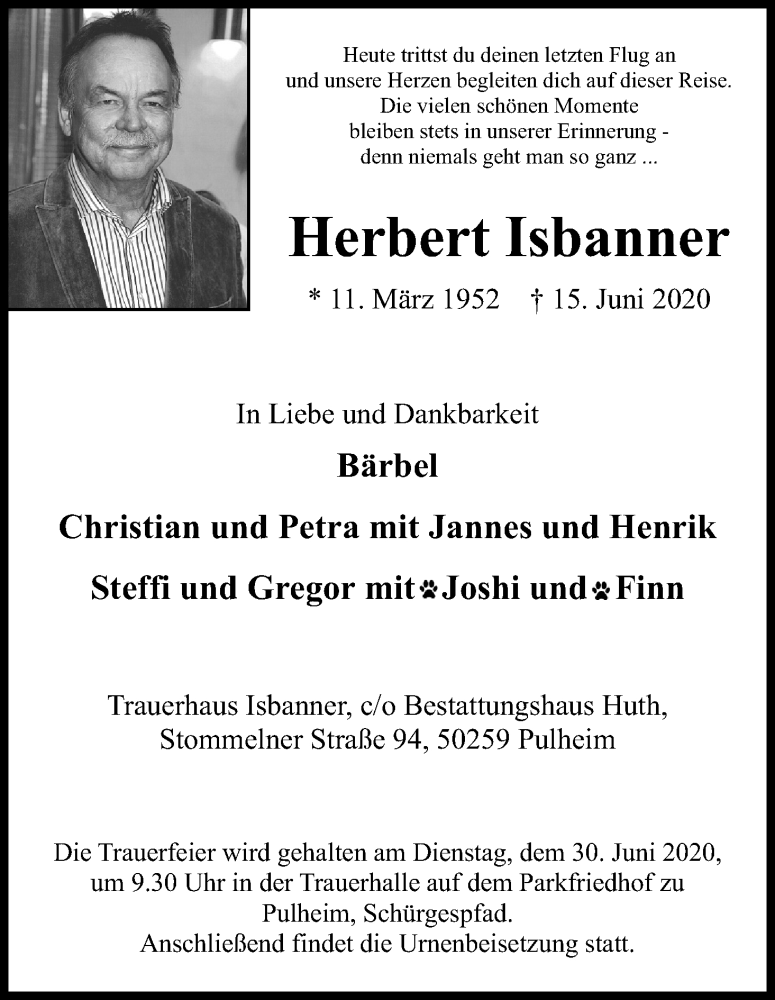 Heute trittst du deinen letzten Flug an
und unsere Herzen begleiten dich auf dieser Reise.
Die vielen schönen Momente
bleiben stets in unserer Erinnerung -
denn niemals geht man so ganz ...

Herbert Isbanner

* 11. März 1952 † 15. Juni 2020

In Liebe und Dankbarkeit

Bärbel

Christian und Petra mit Jannes und Henrik

Steffi und Gregor mit Joshi und Finn

Trauerhaus Isbanner, c/o Bestattungshaus Huth,
Stommelner Straße 94, 50259 Pulheim

Die Trauerfeier wird gehalten am Dienstag, dem 30. Juni 2020, um 9.30 Uhr in der Trauerhalle auf dem Parkfriedhof zu Pulheim, Schürgespfad.
Anschließend findet die Urnenbeisetzung statt.